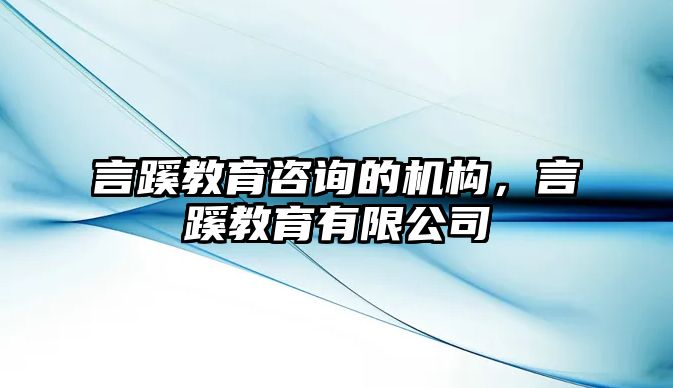 言蹊教育咨询的机构，言蹊教育有限公司